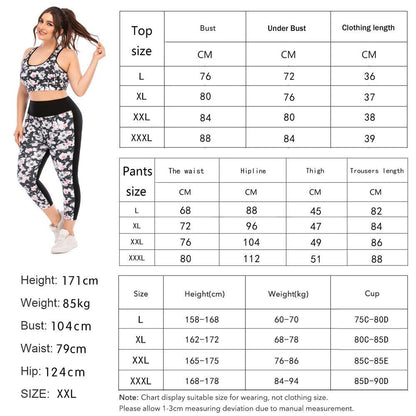 | Top size | Bust | Under Bust | Clothing length |
|---|---|---|---|
| | CM | CM | CM |
| L | 76 | 72 | 36 |
| XL | 80 | 76 | 37 |
| XXL | 84 | 80 | 38 |
| XXXL | 88 | 84 | 39 |

| Pants size | The waist | Hipline | Thigh | Trousers length |
|---|---|---|---|---|
| | CM | CM | CM | CM |
| L | 68 | 88 | 45 | 82 |
| XL | 72 | 96 | 47 | 84 |
| XXL | 76 | 104 | 49 | 86 |
| XXXL | 80 | 112 | 51 | 88 |

Height: 171cm
Weight: 85kg
Bust: 104cm
Waist: 79cm
Hip: 124cm
SIZE: XXL

| Size | Height(cm) | Weight(kg) | Cup |
|---|---|---|---|
| L | 158-168 | 60-70 | 75C-80D |
| XL | 162-172 | 68-78 | 80C-85D |
| XXL | 165-175 | 76-86 | 85C-85E |
| XXXL | 168-178 | 84-94 | 85D-90D |

Note: Chart display suitable size for wearing, not clothing size.
Please allow 1-3cm measuring deviation due to manual measurement.